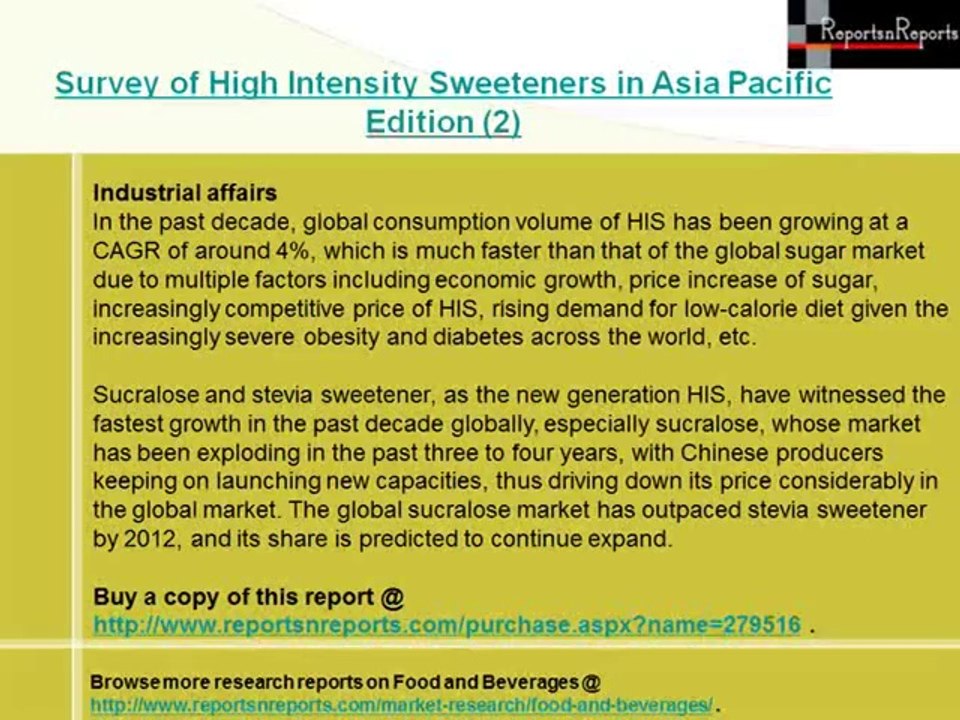 ReportsnReports

Survey of High Intensity Sweeteners in Asia Pacific Edition (2)

Industrial affairs
In the past decade, global consumption volume of HIS has been growing at a CAGR of around 4%, which is much faster than that of the global sugar market due to multiple factors including economic growth, price increase of sugar, increasingly competitive price of HIS, rising demand for low-calorie diet given the increasingly severe obesity and diabetes across the world, etc.

Sucralose and stevia sweetener, as the new generation HIS, have witnessed the fastest growth in the past decade globally, especially sucralose, whose market has been exploding in the past three to four years, with Chinese producers keeping on launching new capacities, thus driving down its price considerably in the global market. The global sucralose market has outpaced stevia sweetener by 2012, and its share is predicted to continue expand.

Buy a copy of this report @
http://www.reportsnreports.com/purchase.aspx?name=279516 .

Browse more research reports on Food and Beverages @
http://www.reportsnreports.com/market-research/food-and-beverages/ .